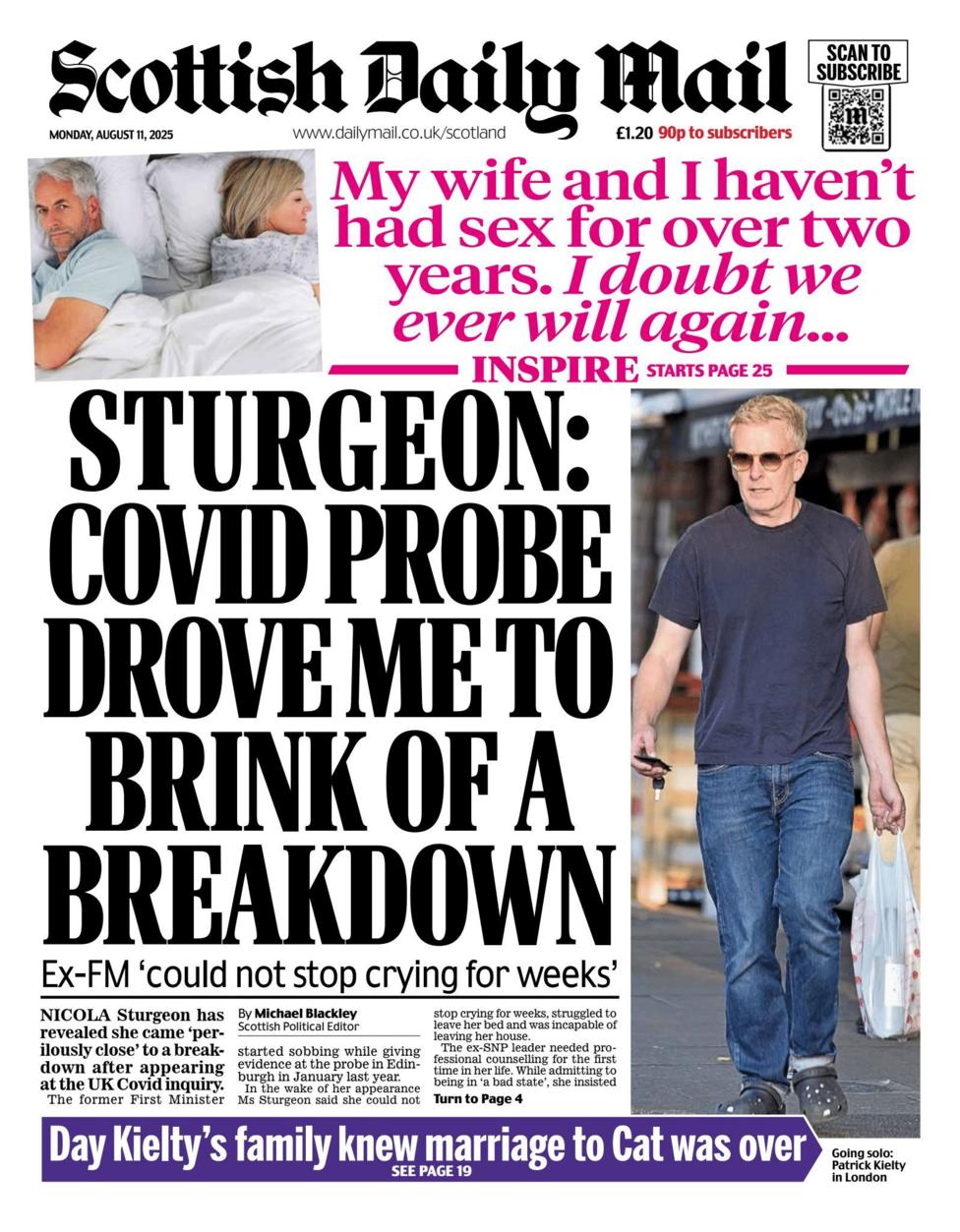 Scottish Daily Mail

SCAN TO SUBSCRIBE

MONDAY, AUGUST 11, 2025

www.dailymail.co.uk/scotland

£1.20 90p to subscribers

My wife and I haven't had sex for over two years. I doubt we ever will again...

INSPIRE STARTS PAGE 25

STURGEON: COVID PROBE DROVE ME TO BRINK OF A BREAKDOWN

Ex-FM 'could not stop crying for weeks'

NICOLA Sturgeon has revealed she came 'perilously close' to a breakdown after appearing at the UK Covid inquiry.

The former First Minister

By Michael Blackley
Scottish Political Editor

started sobbing while giving evidence at the probe in Edinburgh in January last year.

In the wake of her appearance Ms Sturgeon said she could not stop crying for weeks, struggled to leave her bed and was incapable of leaving her house.

The ex-SNP leader needed professional counselling for the first time in her life. While admitting to being in 'a bad state', she insisted

Turn to Page 4

Day Kielty's family knew marriage to Cat was over

SEE PAGE 19

Going solo: Patrick Kielty in London